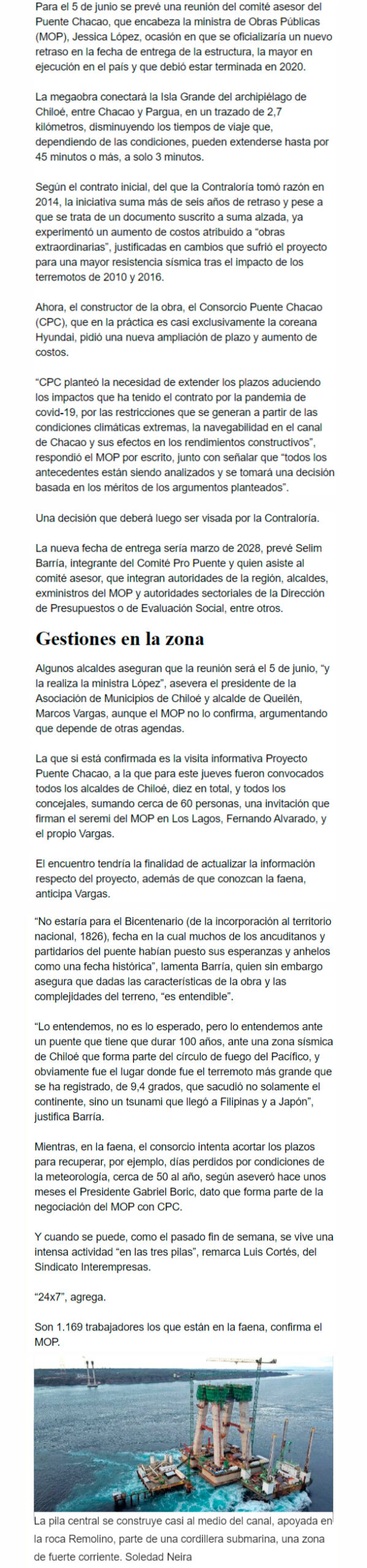 Para el 5 de junio se prevé una reunión del comité asesor del Puente Chacao, que encabeza la ministra de Obras Públicas (MOP), Jessica López, ocasión en que se oficializaría un nuevo retraso en la fecha de entrega de la estructura, la mayor en ejecución en el país y que debió estar terminada en 2020.

La megaobra conectará la Isla Grande del archipiélago de Chiloé, entre Chacao y Pargua, en un trazado de 2,7 kilómetros, disminuyendo los tiempos de viaje que, dependiendo de las condiciones, pueden extenderse hasta por 45 minutos o más, a solo 3 minutos.

Según el contrato inicial, del que la Contraloría tomó razón en 2014, la iniciativa suma más de seis años de retraso y pese a que se trata de un documento suscrito a suma alzada, ya experimentó un aumento de costos atribuido a "obras extraordinarias", justificadas en cambios que sufrió el proyecto para una mayor resistencia sísmica tras el impacto de los terremotos de 2010 y 2016.

Ahora, el constructor de la obra, el Consorcio Puente Chacao (CPC), que en la práctica es casi exclusivamente la coreana Hyundai, pidió una nueva ampliación de plazo y aumento de costos.

"CPC planteó la necesidad de extender los plazos aduciendo los impactos que ha tenido el contrato por la pandemia de covid-19, por las restricciones que se generan a partir de las condiciones climáticas extremas, la navegabilidad en el canal de Chacao y sus efectos en los rendimientos constructivos", respondió el MOP por escrito, junto con señalar que "todos los antecedentes están siendo analizados y se tomará una decisión basada en los méritos de los argumentos planteados".

Una decisión que deberá luego ser visada por la Contraloría.

La nueva fecha de entrega sería marzo de 2028, prevé Selim Barría, integrante del Comité Pro Puente y quien asiste al comité asesor, que integran autoridades de la región, alcaldes, exministros del MOP y autoridades sectoriales de la Dirección de Presupuestos o de Evaluación Social, entre otros.

Gestiones en la zona

Algunos alcaldes aseguran que la reunión será el 5 de junio, "y la realiza la ministra López", asevera el presidente de la Asociación de Municipios de Chiloé y alcalde de Queilén, Marcos Vargas, aunque el MOP no lo confirma, argumentando que depende de otras agendas.

La que sí está confirmada es la visita informativa Proyecto Puente Chacao, a la que para este jueves fueron convocados todos los alcaldes de Chiloé, diez en total, y todos los concejales, sumando cerca de 60 personas, una invitación que firman el seremi del MOP en Los Lagos, Fernando Alvarado, y el propio Vargas.

El encuentro tendría la finalidad de actualizar la información respecto del proyecto, además de que conozcan la faena, anticipa Vargas.

"No estaría para el Bicentenario (de la incorporación al territorio nacional, 1826), fecha en la cual muchos de los ancuditanos y partidarios del puente habían puesto sus esperanzas y anhelos como una fecha histórica", lamenta Barría, quien sin embargo asegura que dadas las características de la obra y las complejidades del terreno, "es entendible".

"Lo entendemos, no es lo esperado, pero lo entendemos ante un puente que tiene que durar 100 años, ante una zona sísmica de Chiloé que forma parte del círculo de fuego del Pacífico, y obviamente fue el lugar donde fue el terremoto más grande que se ha registrado, de 9,4 grados, que sacudió no solamente el continente, sino un tsunami que llegó a Filipinas y a Japón", justifica Barría.

Mientras, en la faena, el consorcio intenta acortar los plazos para recuperar, por ejemplo, días perdidos por condiciones de la meteorología, cerca de 50 al año, según aseveró hace unos meses el Presidente Gabriel Boric, dato que forma parte de la negociación del MOP con CPC.

Y cuando se puede, como el pasado fin de semana, se vive una intensa actividad "en las tres pilas", remarca Luis Cortés, del Sindicato Interempresas.

"24x7", agrega.

Son 1.169 trabajadores los que están en la faena, confirma el MOP.

La pila central se construye casi al medio del canal, apoyada en la roca Remolino, parte de una cordillera submarina, una zona de fuerte corriente. Soledad Neira